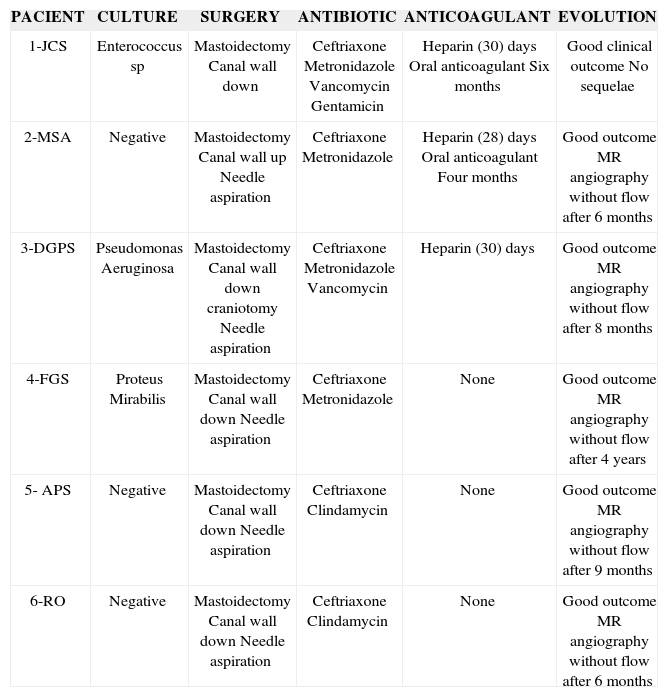 | PACIENT | CULTURE | SURGERY | ANTIBIOTIC | ANTICOAGULANT | EVOLUTION |
|---|---|---|---|---|---|
| 1-JCS | Enterococcus sp | Mastoidectomy Canal wall down | Ceftriaxone Metronidazole Vancomycin Gentamicin | Heparin (30) days Oral anticoagulant Six months | Good clinical outcome No sequelae |
| 2-MSA | Negative | Mastoidectomy Canal wall up Needle aspiration | Ceftriaxone Metronidazole | Heparin (28) days Oral anticoagulant Four months | Good outcome MR angiography without flow after 6 months |
| 3-DGPS | Pseudomonas Aeruginosa | Mastoidectomy Canal wall down craniotomy Needle aspiration | Ceftriaxone Metronidazole Vancomycin | Heparin (30) days | Good outcome MR angiography without flow after 8 months |
| 4-FGS | Proteus Mirabilis | Mastoidectomy Canal wall down Needle aspiration | Ceftriaxone Metronidazole | None | Good outcome MR angiography without flow after 4 years |
| 5- APS | Negative | Mastoidectomy Canal wall down Needle aspiration | Ceftriaxone Clindamycin | None | Good outcome MR angiography without flow after 9 months |
| 6-RO | Negative | Mastoidectomy Canal wall down Needle aspiration | Ceftriaxone Clindamycin | None | Good outcome MR angiography without flow after 6 months |